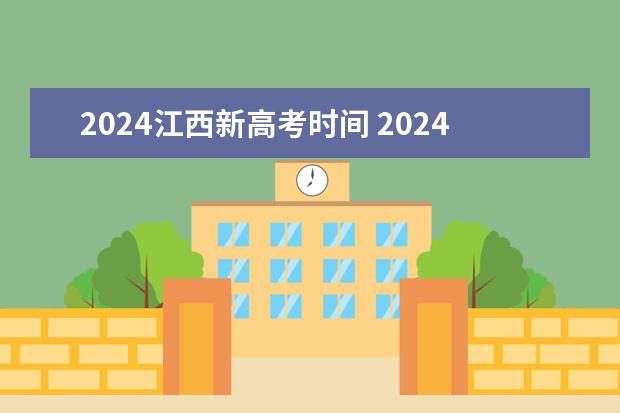 2024江西新高考时间 2024